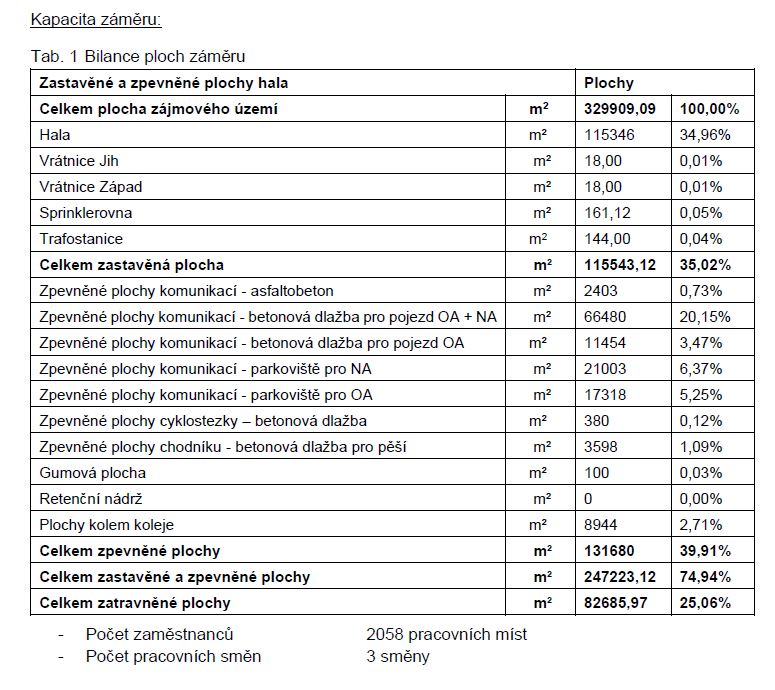 Kapacita záměru:

Tab. 1 Bilance ploch záměru

| Zastavěné a zpevněné plochy hala | | Plochy | |
|---|---|---|---|
| **Celkem plocha zájmového území** | **m²** | **329909,09** | **100,00%** |
| Hala | m² | 115346 | 34,96% |
| Vrátnice Jih | m² | 18,00 | 0,01% |
| Vrátnice Západ | m² | 18,00 | 0,01% |
| Sprinklerovna | m² | 161,12 | 0,05% |
| Trafostanice | m² | 144,00 | 0,04% |
| **Celkem zastavěná plocha** | **m²** | **115543,12** | **35,02%** |
| Zpevněné plochy komunikací - asfaltobeton | m² | 2403 | 0,73% |
| Zpevněné plochy komunikací - betonová dlažba pro pojezd OA + NA | m² | 66480 | 20,15% |
| Zpevněné plochy komunikací - betonová dlažba pro pojezd OA | m² | 11454 | 3,47% |
| Zpevněné plochy komunikací - parkoviště pro NA | m² | 21003 | 6,37% |
| Zpevněné plochy komunikací - parkoviště pro OA | m² | 17318 | 5,25% |
| Zpevněné plochy cyklostezky – betonová dlažba | m² | 380 | 0,12% |
| Zpevněné plochy chodníku - betonová dlažba pro pěší | m² | 3598 | 1,09% |
| Gumová plocha | m² | 100 | 0,03% |
| Retenční nádrž | m² | 0 | 0,00% |
| Plochy kolem koleje | m² | 8944 | 2,71% |
| **Celkem zpevněné plochy** | **m²** | **131680** | **39,91%** |
| **Celkem zastavěné a zpevněné plochy** | **m²** | **247223,12** | **74,94%** |
| **Celkem zatravněné plochy** | **m²** | **82685,97** | **25,06%** |

- Počet zaměstnanců 2058 pracovních míst
- Počet pracovních směn 3 směny